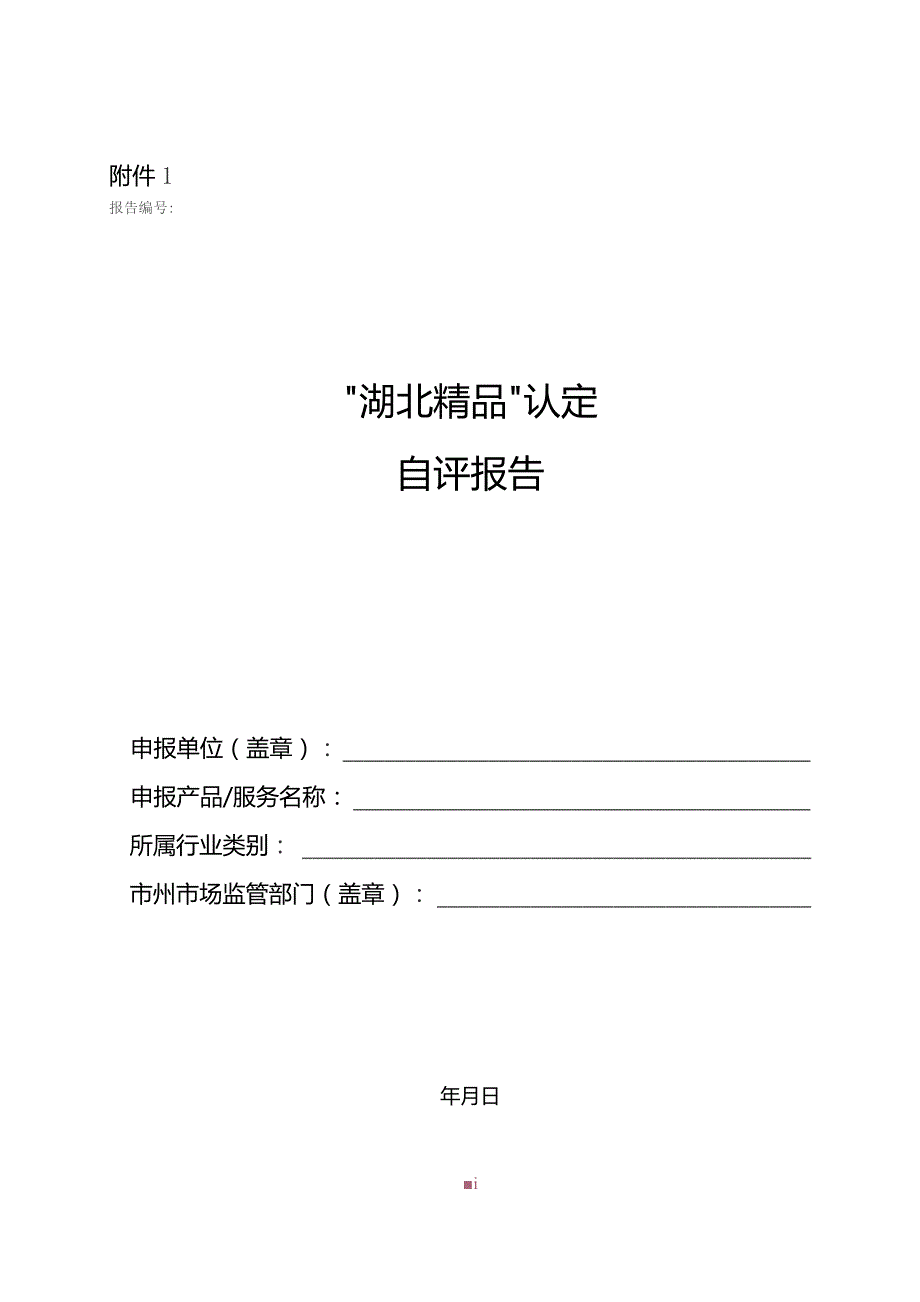 附件 1

报告编号:

"湖北精品"认定

自评报告

申报单位（盖章）：

申报产品/服务名称：

所属行业类别：

市州市场监管部门（盖章）：

年月日

i